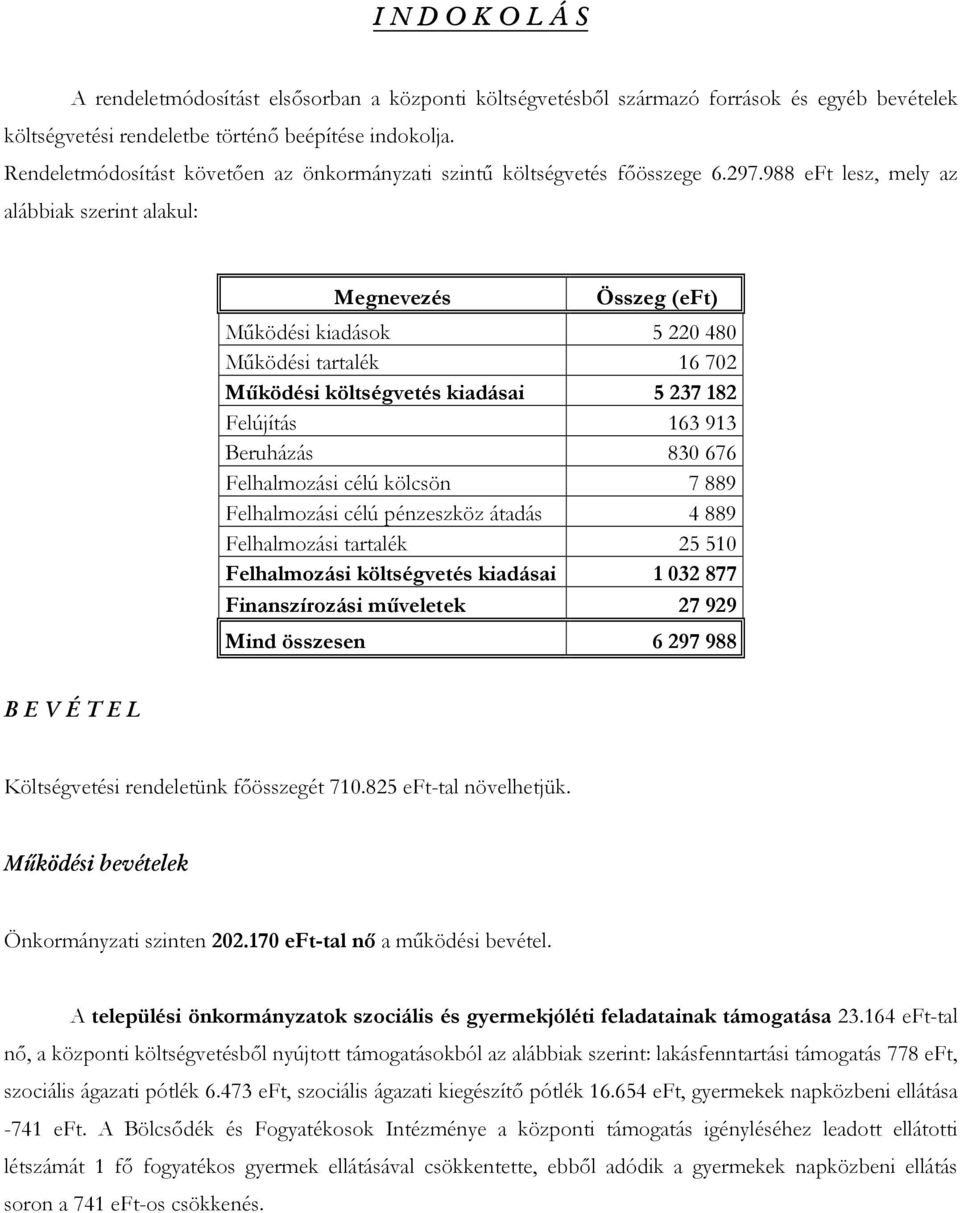 I N D O K O L Á S

A rendeletmódosítást elsősorban a központi költségvetésből származó források és egyéb bevételek költségvetési rendeletbe történő beépítése indokolja.
Rendeletmódosítást követően az önkormányzati szintű költségvetés főösszege 6.297.988 eFt lesz, mely az alábbiak szerint alakul:

| Megnevezés | Összeg (eFt) |
|---|---|
| Működési kiadások | 5 220 480 |
| Működési tartalék | 16 702 |
| Működési költségvetés kiadásai | 5 237 182 |
| Felújítás | 163 913 |
| Beruházás | 830 676 |
| Felhalmozási célú kölcsön | 7 889 |
| Felhalmozási célú pénzeszköz átadás | 4 889 |
| Felhalmozási tartalék | 25 510 |
| Felhalmozási költségvetés kiadásai | 1 032 877 |
| Finanszírozási műveletek | 27 929 |
| Mind összesen | 6 297 988 |

B E V É T E L

Költségvetési rendeletünk főösszegét 710.825 eFt-tal növelhetjük.

Működési bevételek

Önkormányzati szinten 202.170 eFt-tal nő a működési bevétel.

A települési önkormányzatok szociális és gyermekjóléti feladatainak támogatása 23.164 eFt-tal nő, a központi költségvetésből nyújtott támogatásokból az alábbiak szerint: lakásfenntartási támogatás 778 eFt, szociális ágazati pótlék 6.473 eFt, szociális ágazati kiegészítő pótlék 16.654 eFt, gyermekek napközbeni ellátása -741 eFt. A Bölcsődék és Fogyatékosok Intézménye a központi támogatás igényléséhez leadott ellátotti létszámát 1 fő fogyatékos gyermek ellátásával csökkentette, ebből adódik a gyermekek napközbeni ellátás soron a 741 eFt-os csökkenés.